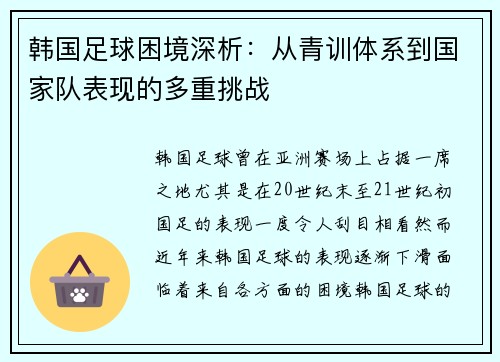 韩国足球困境深析：从青训体系到国家队表现的多重挑战

韩国足球曾在亚洲赛场上占据一席之地尤其是在20世纪末至21世纪初国足的表现一度令人刮目相看然而近年来韩国足球的表现逐渐下滑面临着来自各方面的困境韩国足球的